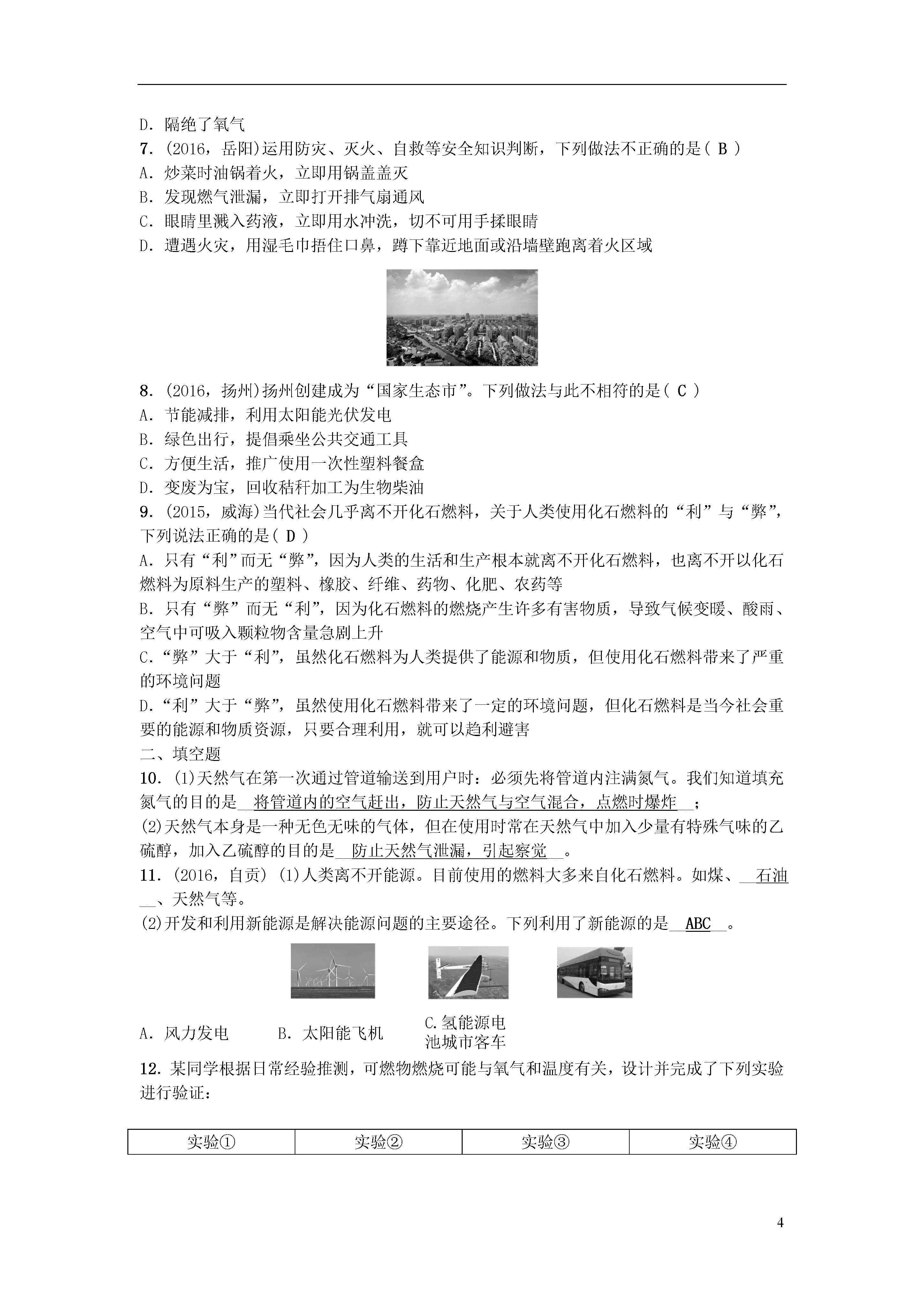 D．隔绝了氧气
7．(2016，岳阳)运用防灾、灭火、自救等安全知识判断，下列做法不正确的是( B )
A．炒菜时油锅着火，立即用锅盖盖灭
B．发现燃气泄漏，立即打开排气扇通风
C．眼睛里溅入药液，立即用水冲洗，切不可用手揉眼睛
D．遭遇火灾，用湿毛巾捂住口鼻，蹲下靠近地面或沿墙壁跑离着火区域

8．(2016，扬州)扬州创建成为“国家生态市”。下列做法与此不相符的是( C )
A．节能减排，利用太阳能光伏发电
B．绿色出行，提倡乘坐公共交通工具
C．方便生活，推广使用一次性塑料餐盒
D．变废为宝，回收秸秆加工为生物柴油
9．(2015，威海)当代社会几乎离不开化石燃料，关于人类使用化石燃料的“利”与“弊”，下列说法正确的是( D )
A．只有“利”而无“弊”，因为人类的生活和生产根本就离不开化石燃料，也离不开以化石燃料为原料生产的塑料、橡胶、纤维、药物、化肥、农药等
B．只有“弊”而无“利”，因为化石燃料的燃烧产生许多有害物质，导致气候变暖、酸雨、空气中可吸入颗粒物含量急剧上升
C．“弊”大于“利”，虽然化石燃料为人类提供了能源和物质，但使用化石燃料带来了严重的环境问题
D．“利”大于“弊”，虽然使用化石燃料带来了一定的环境问题，但化石燃料是当今社会重要的能源和物质资源，只要合理利用，就可以趋利避害
二、填空题
10．(1)天然气在第一次通过管道输送到用户时：必须先将管道内注满氮气。我们知道填充氮气的目的是__将管道内的空气赶出，防止天然气与空气混合，点燃时爆炸__；
(2)天然气本身是一种无色无味的气体，但在使用时常在天然气中加入少量有特殊气味的乙硫醇，加入乙硫醇的目的是__防止天然气泄漏，引起察觉__。
11．(2016，自贡) (1)人类离不开能源。目前使用的燃料大多来自化石燃料。如煤、__石油__、天然气等。
(2)开发和利用新能源是解决能源问题的主要途径。下列利用了新能源的是__ABC__。

A．风力发电　　B．太阳能飞机　　C.氢能源电池城市客车

12．某同学根据日常经验推测，可燃物燃烧可能与氧气和温度有关，设计并完成了下列实验进行验证：

| 实验① | 实验② | 实验③ | 实验④ |
|---|---|---|---|

4